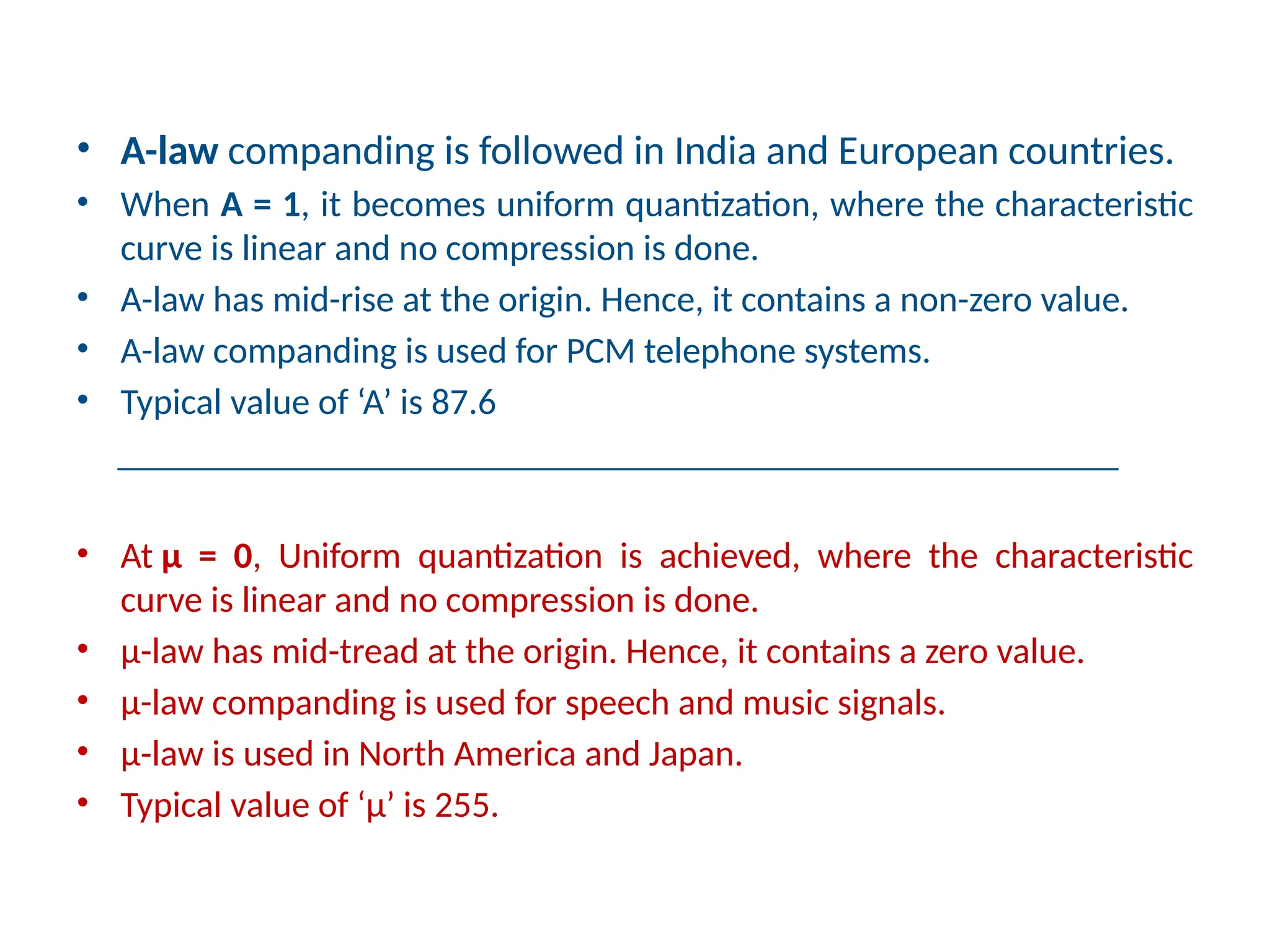 • A-law companding is followed in India and European countries.
• When A = 1, it becomes uniform quantization, where the characteristic curve is linear and no compression is done.
• A-law has mid-rise at the origin. Hence, it contains a non-zero value.
• A-law companding is used for PCM telephone systems.
• Typical value of ‘A’ is 87.6

• At μ = 0, Uniform quantization is achieved, where the characteristic curve is linear and no compression is done.
• μ-law has mid-tread at the origin. Hence, it contains a zero value.
• μ-law companding is used for speech and music signals.
• μ-law is used in North America and Japan.
• Typical value of ‘μ’ is 255.